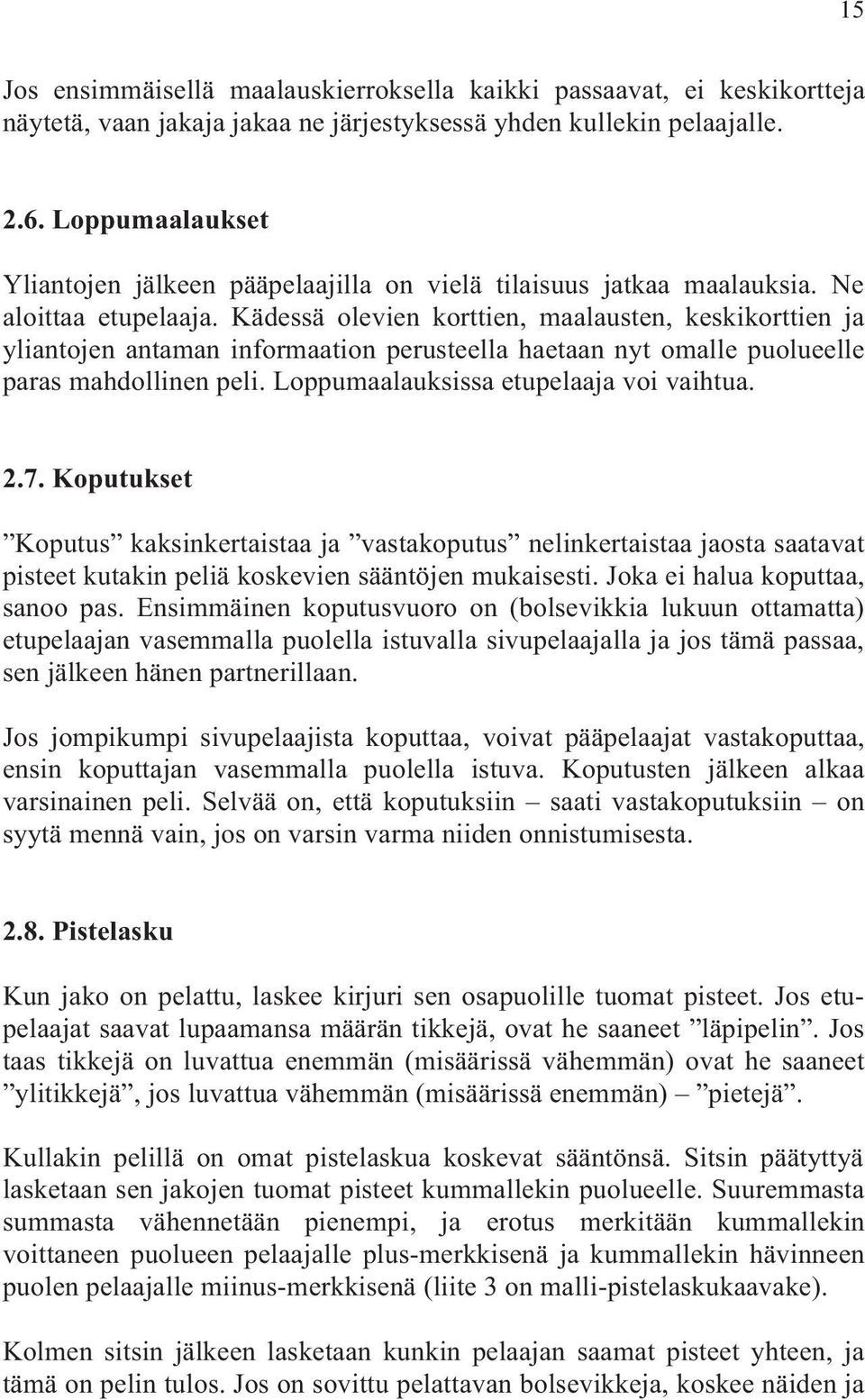 15

Jos ensimmäisellä maalauskierroksella kaikki passaavat, ei keskikortteja näytetä, vaan jakaja jakaa ne järjestyksessä yhden kullekin pelaajalle.

2.6. Loppumaalaukset

Yliantojen jälkeen pääpelaajilla on vielä tilaisuus jatkaa maalauksia. Ne aloittaa etupelaaja. Kädessä olevien korttien, maalausten, keskikorttien ja yliantojen antaman informaation perusteella haetaan nyt omalle puolueelle paras mahdollinen peli. Loppumaalauksissa etupelaaja voi vaihtua.

2.7. Koputukset

”Koputus” kaksinkertaistaa ja ”vastakoputus” nelinkertaistaa jaosta saatavat pisteet kutakin peliä koskevien sääntöjen mukaisesti. Joka ei halua koputtaa, sanoo pas. Ensimmäinen koputusvuoro on (bolsevikkia lukuun ottamatta) etupelaajan vasemmalla puolella istuvalla sivupelaajalla ja jos tämä passaa, sen jälkeen hänen partnerillaan.

Jos jompikumpi sivupelaajista koputtaa, voivat pääpelaajat vastakoputtaa, ensin koputtajan vasemmalla puolella istuva. Koputusten jälkeen alkaa varsinainen peli. Selvää on, että koputuksiin – saati vastakoputuksiin – on syytä mennä vain, jos on varsin varma niiden onnistumisesta.

2.8. Pistelasku

Kun jako on pelattu, laskee kirjuri sen osapuolille tuomat pisteet. Jos etupelaajat saavat lupaamansa määrän tikkejä, ovat he saaneet ”läpipelin”. Jos taas tikkejä on luvattua enemmän (misäärissä vähemmän) ovat he saaneet ”ylitikkejä”, jos luvattua vähemmän (misäärissä enemmän) – ”pietejä”.

Kullakin pelillä on omat pistelaskua koskevat sääntönsä. Sitsin päätyttyä lasketaan sen jakojen tuomat pisteet kummallekin puolueelle. Suuremmasta summasta vähennetään pienempi, ja erotus merkitään kummallekin voittaneen puolueen pelaajalle plus-merkkisenä ja kummallekin hävinneen puolen pelaajalle miinus-merkkisenä (liite 3 on malli-pistelaskukaavake).

Kolmen sitsin jälkeen lasketaan kunkin pelaajan saamat pisteet yhteen, ja tämä on pelin tulos. Jos on sovittu pelattavan bolsevikkeja, koskee näiden ja